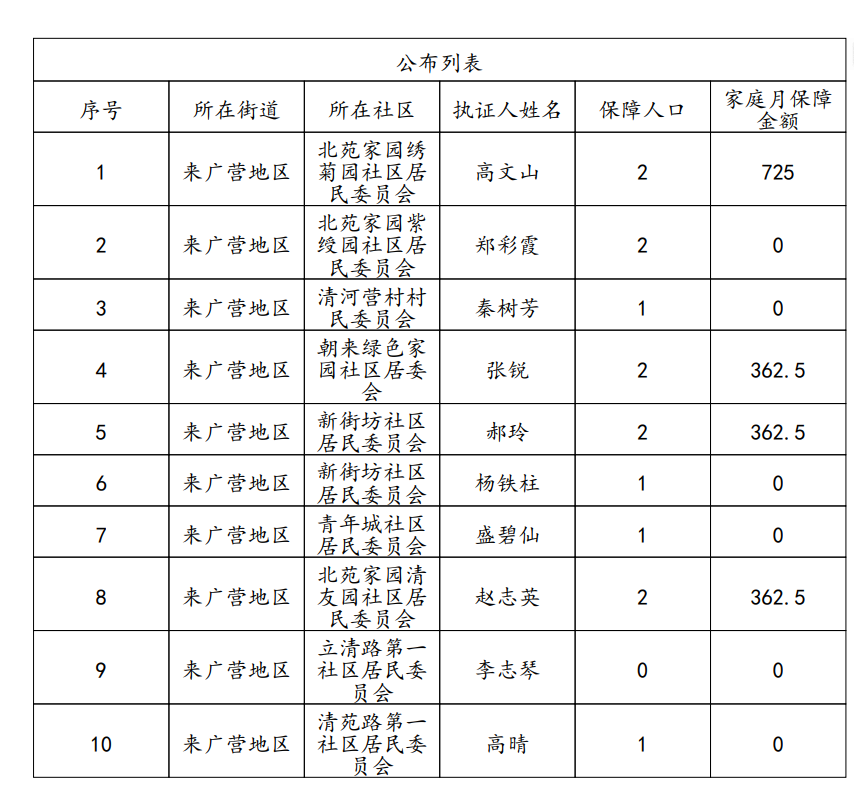 公布列表

| 序号 | 所在街道 | 所在社区 | 执证人姓名 | 保障人口 | 家庭月保障金额 |
|---|---|---|---|---|---|
| 1 | 来广营地区 | 北苑家园绣菊园社区居民委员会 | 高文山 | 2 | 725 |
| 2 | 来广营地区 | 北苑家园紫绶园社区居民委员会 | 郑彩霞 | 2 | 0 |
| 3 | 来广营地区 | 清河营村村民委员会 | 秦树芳 | 1 | 0 |
| 4 | 来广营地区 | 朝来绿色家园社区居委会 | 张锐 | 2 | 362.5 |
| 5 | 来广营地区 | 新街坊社区居民委员会 | 郝玲 | 2 | 362.5 |
| 6 | 来广营地区 | 新街坊社区居民委员会 | 杨铁柱 | 1 | 0 |
| 7 | 来广营地区 | 青年城社区居民委员会 | 盛碧仙 | 1 | 0 |
| 8 | 来广营地区 | 北苑家园清友园社区居民委员会 | 赵志英 | 2 | 362.5 |
| 9 | 来广营地区 | 立清路第一社区居民委员会 | 李志琴 | 0 | 0 |
| 10 | 来广营地区 | 清苑路第一社区居民委员会 | 高晴 | 1 | 0 |